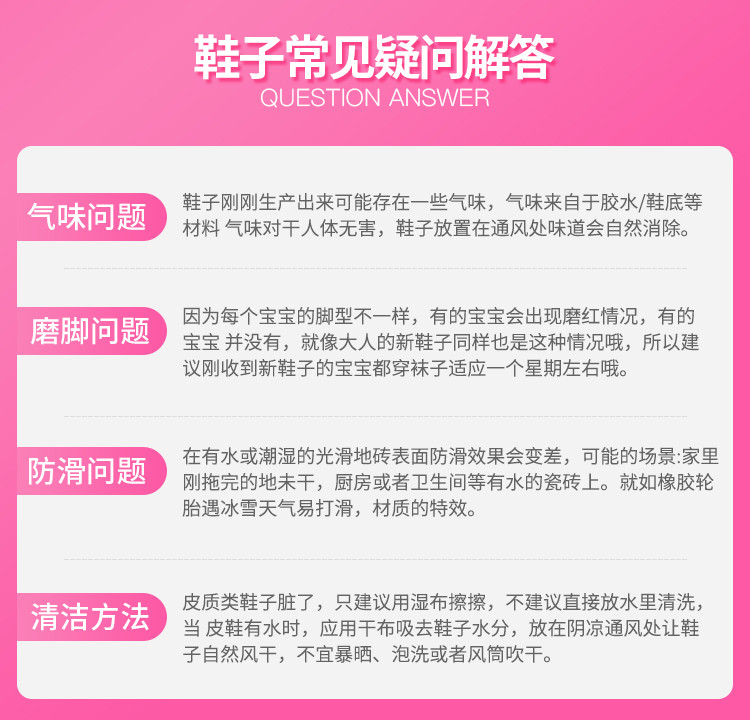 鞋子常见疑问解答
QUESTION ANSWER

气味问题

鞋子刚刚生产出来可能存在一些气味，气味来自于胶水/鞋底等材料 气味对干人体无害，鞋子放置在通风处味道会自然消除。

磨脚问题

因为每个宝宝的脚型不一样，有的宝宝会出现磨红情况，有的宝宝 并没有，就像大人的新鞋子同样也是这种情况哦，所以建议刚收到新鞋子的宝宝都穿袜子适应一个星期左右哦。

防滑问题

在有水或潮湿的光滑地砖表面防滑效果会变差，可能的场景:家里刚拖完的地未干，厨房或者卫生间等有水的瓷砖上。就如橡胶轮胎遇冰雪天气易打滑，材质的特效。

清洁方法

皮质类鞋子脏了，只建议用湿布擦擦，不建议直接放水里清洗，当 皮鞋有水时，应用干布吸去鞋子水分，放在阴凉通风处让鞋子自然风干，不宜暴晒、泡洗或者风筒吹干。